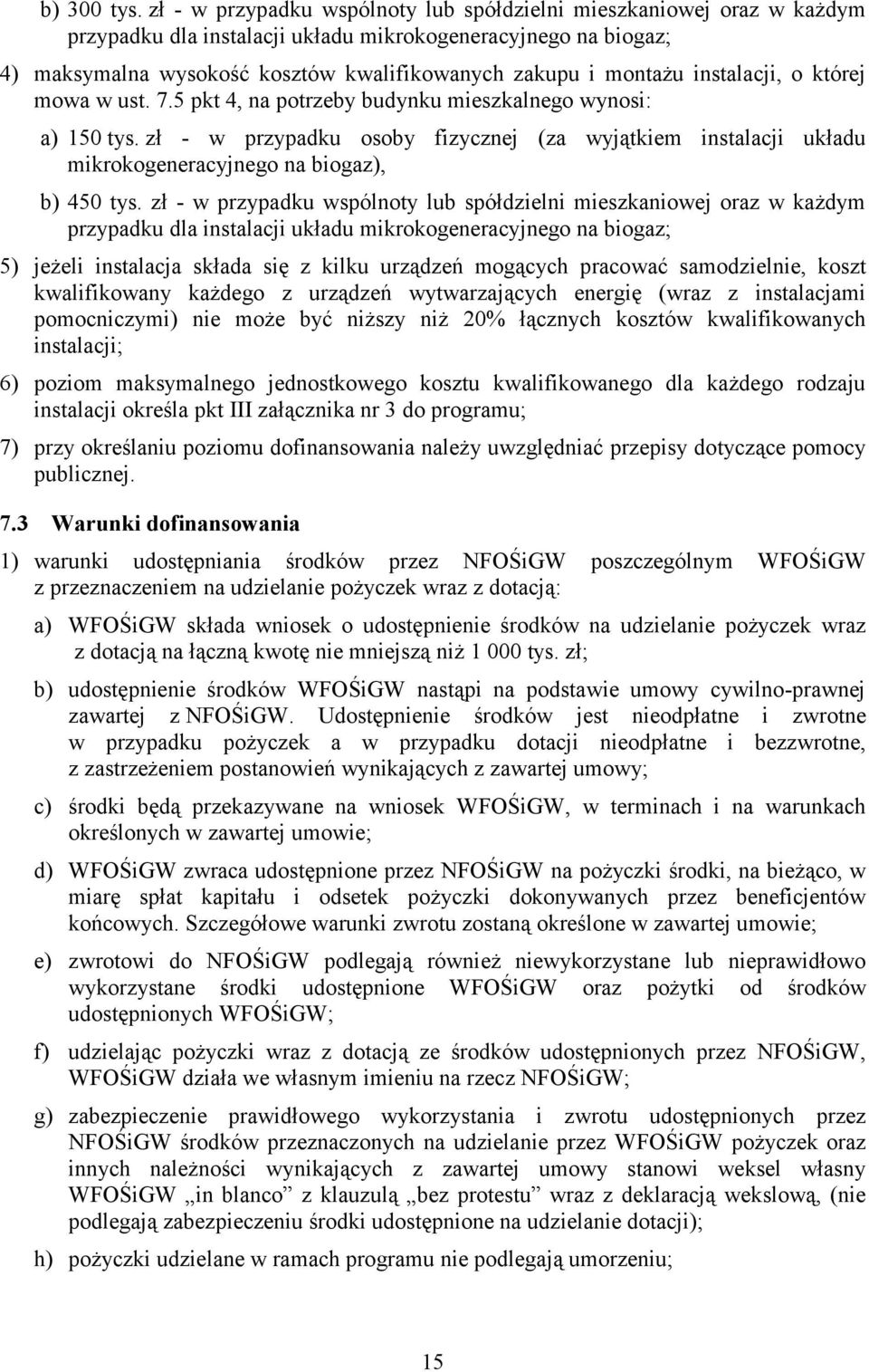 b) 300 tys. zł - w przypadku wspólnoty lub spółdzielni mieszkaniowej oraz w każdym przypadku dla instalacji układu mikrokogeneracyjnego na biogaz;

4) maksymalna wysokość kosztów kwalifikowanych zakupu i montażu instalacji, o której mowa w ust. 7.5 pkt 4, na potrzeby budynku mieszkalnego wynosi:

a) 150 tys. zł - w przypadku osoby fizycznej (za wyjątkiem instalacji układu mikrokogeneracyjnego na biogaz),

b) 450 tys. zł - w przypadku wspólnoty lub spółdzielni mieszkaniowej oraz w każdym przypadku dla instalacji układu mikrokogeneracyjnego na biogaz;

5) jeżeli instalacja składa się z kilku urządzeń mogących pracować samodzielnie, koszt kwalifikowany każdego z urządzeń wytwarzających energię (wraz z instalacjami pomocniczymi) nie może być niższy niż 20% łącznych kosztów kwalifikowanych instalacji;

6) poziom maksymalnego jednostkowego kosztu kwalifikowanego dla każdego rodzaju instalacji określa pkt III załącznika nr 3 do programu;

7) przy określaniu poziomu dofinansowania należy uwzględniać przepisy dotyczące pomocy publicznej.

7.3 Warunki dofinansowania

1) warunki udostępniania środków przez NFOŚiGW poszczególnym WFOŚiGW z przeznaczeniem na udzielanie pożyczek wraz z dotacją:

a) WFOŚiGW składa wniosek o udostępnienie środków na udzielanie pożyczek wraz z dotacją na łączną kwotę nie mniejszą niż 1 000 tys. zł;

b) udostępnienie środków WFOŚiGW nastąpi na podstawie umowy cywilno-prawnej zawartej z NFOŚiGW. Udostępnienie środków jest nieodpłatne i zwrotne w przypadku pożyczek a w przypadku dotacji nieodpłatne i bezzwrotne, z zastrzeżeniem postanowień wynikających z zawartej umowy;

c) środki będą przekazywane na wniosek WFOŚiGW, w terminach i na warunkach określonych w zawartej umowie;

d) WFOŚiGW zwraca udostępnione przez NFOŚiGW na pożyczki środki, na bieżąco, w miarę spłat kapitału i odsetek pożyczki dokonywanych przez beneficjentów końcowych. Szczegółowe warunki zwrotu zostaną określone w zawartej umowie;

e) zwrotowi do NFOŚiGW podlegają również niewykorzystane lub nieprawidłowo wykorzystane środki udostępnione WFOŚiGW oraz pożytki od środków udostępnionych WFOŚiGW;

f) udzielając pożyczki wraz z dotacją ze środków udostępnionych przez NFOŚiGW, WFOŚiGW działa we własnym imieniu na rzecz NFOŚiGW;

g) zabezpieczenie prawidłowego wykorzystania i zwrotu udostępnionych przez NFOŚiGW środków przeznaczonych na udzielanie przez WFOŚiGW pożyczek oraz innych należności wynikających z zawartej umowy stanowi weksel własny WFOŚiGW „in blanco” z klauzulą „bez protestu” wraz z deklaracją wekslową, (nie podlegają zabezpieczeniu środki udostępnione na udzielanie dotacji);

h) pożyczki udzielane w ramach programu nie podlegają umorzeniu;

15